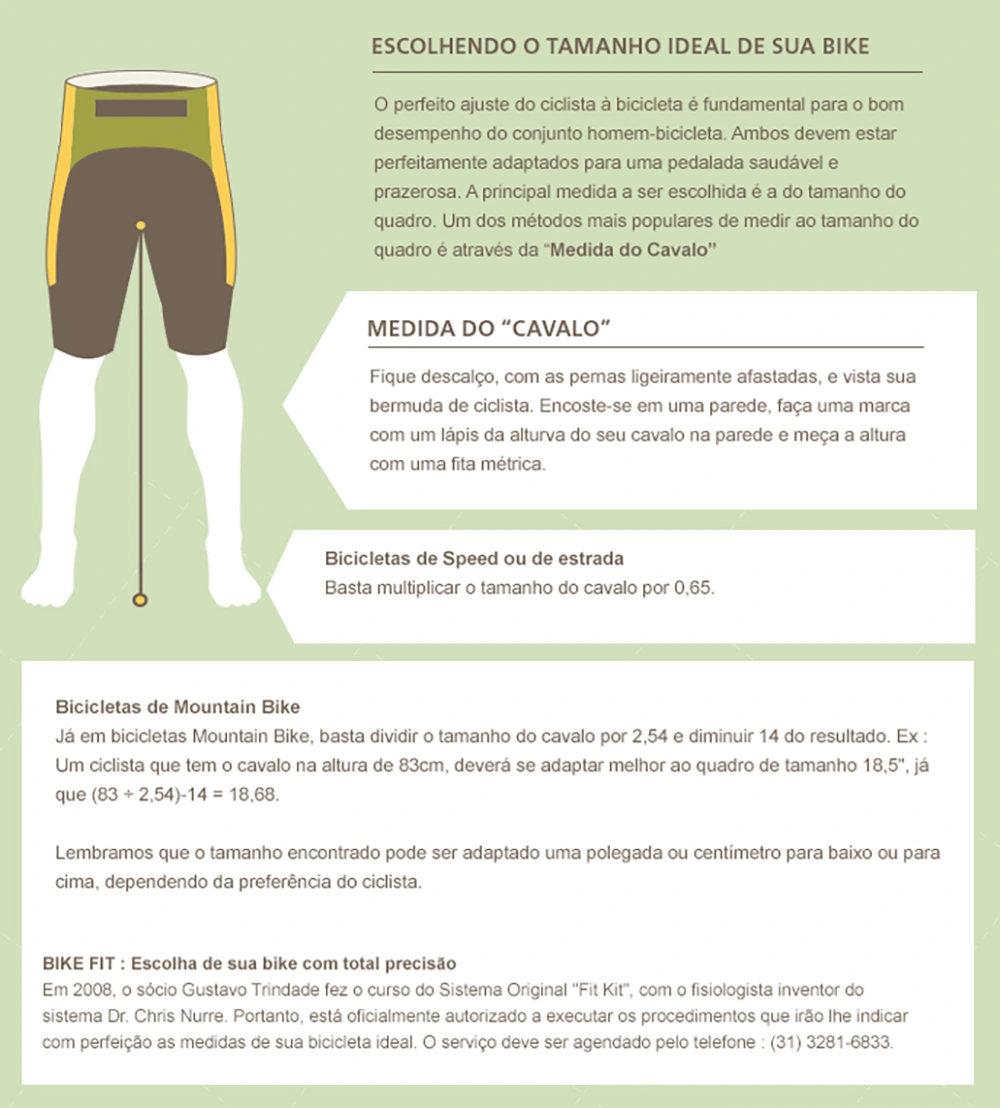 ESCOLHENDO O TAMANHO IDEAL DE SUA BIKE

O perfeito ajuste do ciclista à bicicleta é fundamental para o bom desempenho do conjunto homem-bicicleta. Ambos devem estar perfeitamente adaptados para uma pedalada saudável e prazerosa. A principal medida a ser escolhida é a do tamanho do quadro. Um dos métodos mais populares de medir ao tamanho do quadro é através da "Medida do Cavalo"

MEDIDA DO "CAVALO"

Fique descalço, com as pernas ligeiramente afastadas, e vista sua bermuda de ciclista. Encoste-se em uma parede, faça uma marca com um lápis da alturva do seu cavalo na parede e meça a altura com uma fita métrica.

Bicicletas de Speed ou de estrada
Basta multiplicar o tamanho do cavalo por 0,65.

Bicicletas de Mountain Bike
Já em bicicletas Mountain Bike, basta dividir o tamanho do cavalo por 2,54 e diminuir 14 do resultado. Ex : Um ciclista que tem o cavalo na altura de 83cm, deverá se adaptar melhor ao quadro de tamanho 18,5", já que (83 ÷ 2,54)-14 = 18,68.

Lembramos que o tamanho encontrado pode ser adaptado uma polegada ou centímetro para baixo ou para cima, dependendo da preferência do ciclista.

BIKE FIT : Escolha de sua bike com total precisão
Em 2008, o sócio Gustavo Trindade fez o curso do Sistema Original "Fit Kit", com o fisiologista inventor do sistema Dr. Chris Nurre. Portanto, está oficialmente autorizado a executar os procedimentos que irão lhe indicar com perfeição as medidas de sua bicicleta ideal. O serviço deve ser agendado pelo telefone : (31) 3281-6833.